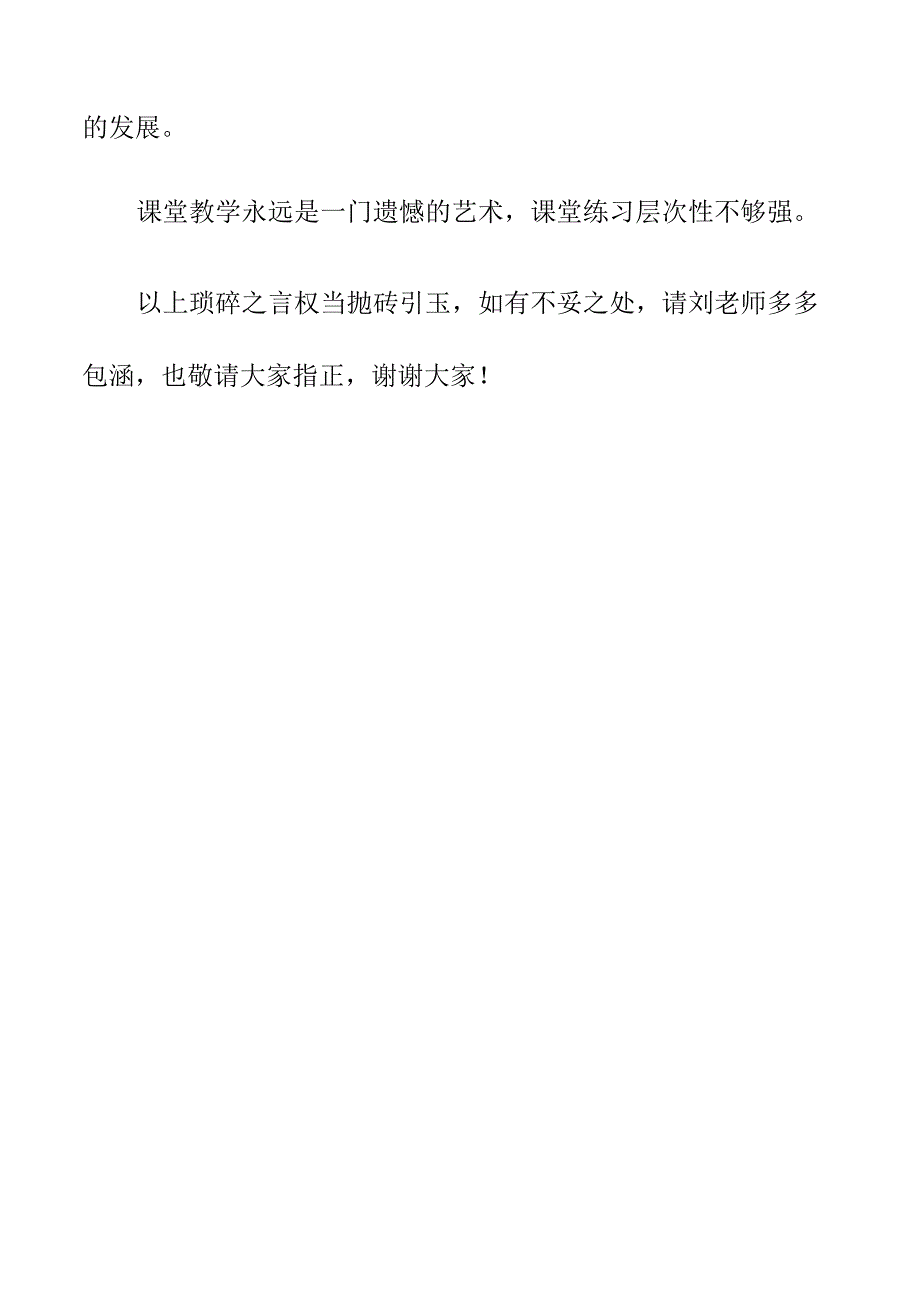 的发展。

课堂教学永远是一门遗憾的艺术，课堂练习层次性不够强。

以上琐碎之言权当抛砖引玉，如有不妥之处，请刘老师多多包涵，也敬请大家指正，谢谢大家！